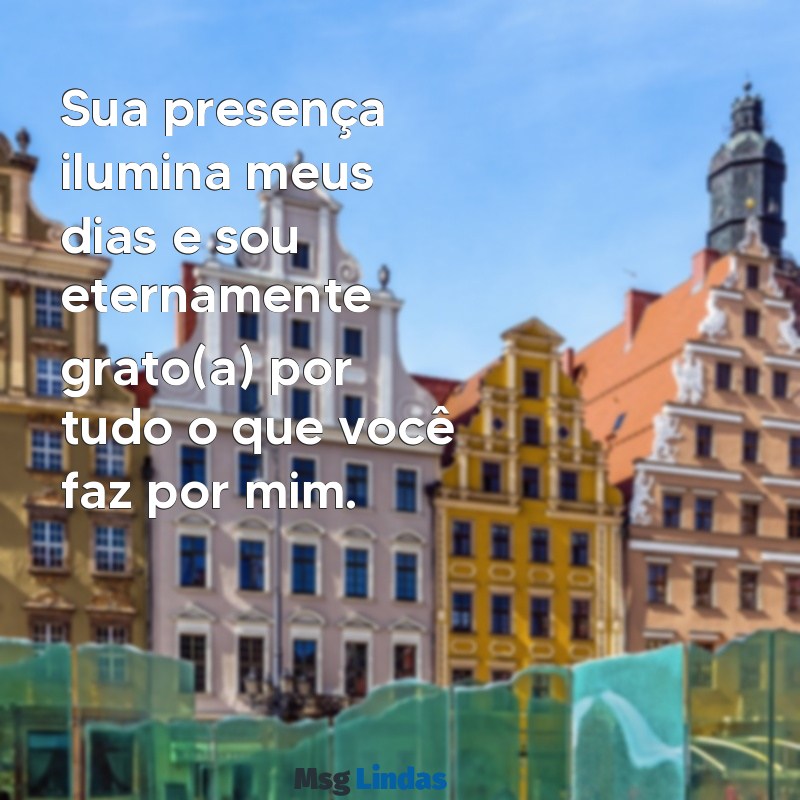 Sua presença ilumina meus dias e sou eternamente grato(a) por tudo o que você faz por mim.

Msg Lindas